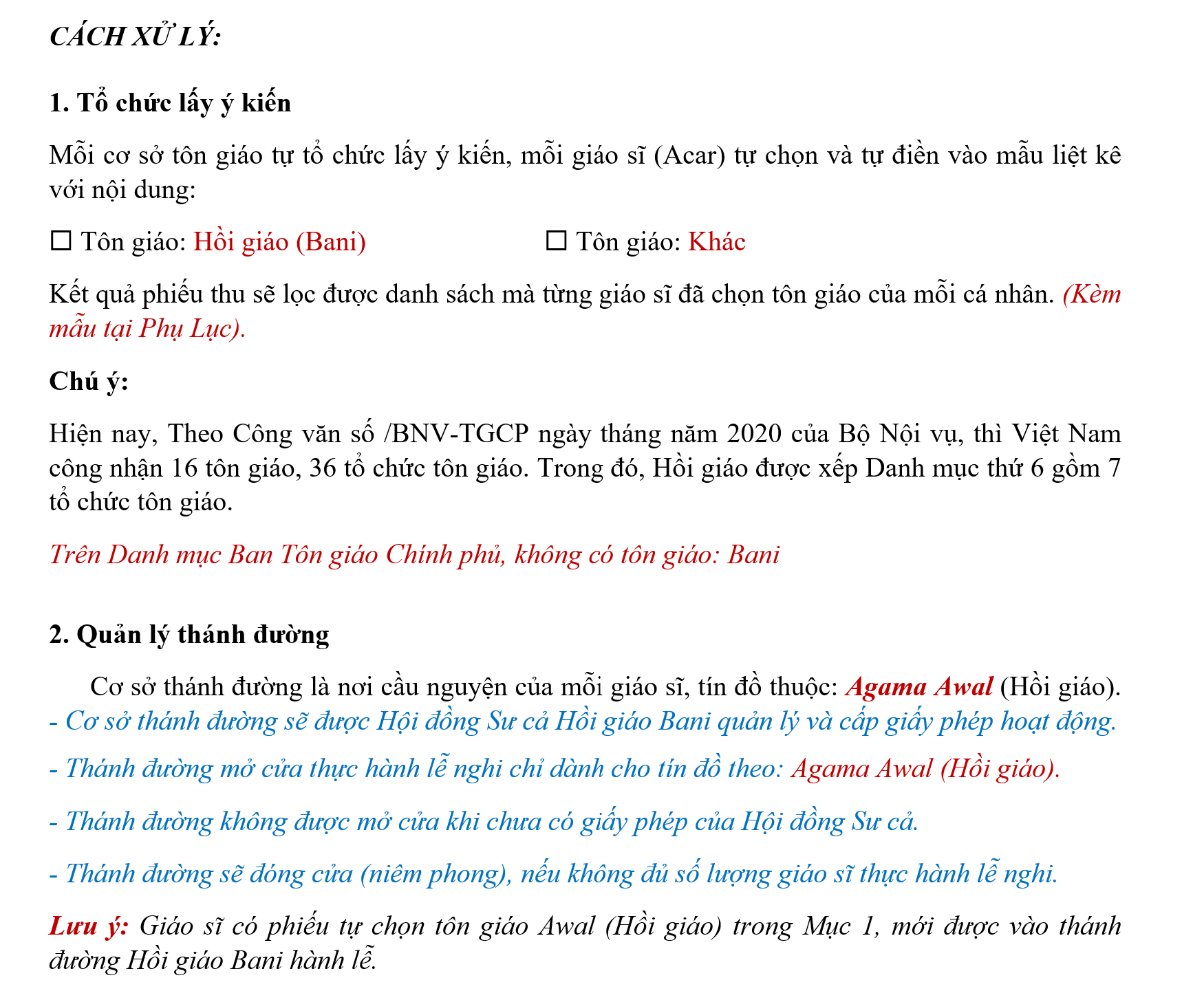 CÁCH XỬ LÝ:

1. Tổ chức lấy ý kiến

Mỗi cơ sở tôn giáo tự tổ chức lấy ý kiến, mỗi giáo sĩ (Acar) tự chọn và tự điền vào mẫu liệt kê với nội dung:

☐ Tôn giáo: Hồi giáo (Bani)

☐ Tôn giáo: Khác

Kết quả phiếu thu sẽ lọc được danh sách mà từng giáo sĩ đã chọn tôn giáo của mỗi cá nhân. (Kèm mẫu tại Phụ Lục).

Chú ý:

Hiện nay, Theo Công văn số /BNV-TGCP ngày tháng năm 2020 của Bộ Nội vụ, thì Việt Nam công nhận 16 tôn giáo, 36 tổ chức tôn giáo. Trong đó, Hồi giáo được xếp Danh mục thứ 6 gồm 7 tổ chức tôn giáo.

Trên Danh mục Ban Tôn giáo Chính phủ, không có tôn giáo: Bani

2. Quản lý thánh đường

Cơ sở thánh đường là nơi cầu nguyện của mỗi giáo sĩ, tín đồ thuộc: Agama Awal (Hồi giáo).
- Cơ sở thánh đường sẽ được Hội đồng Sư cả Hồi giáo Bani quản lý và cấp giấy phép hoạt động.

- Thánh đường mở cửa thực hành lễ nghi chỉ dành cho tín đồ theo: Agama Awal (Hồi giáo).

- Thánh đường không được mở cửa khi chưa có giấy phép của Hội đồng Sư cả.

- Thánh đường sẽ đóng cửa (niêm phong), nếu không đủ số lượng giáo sĩ thực hành lễ nghi.

Lưu ý: Giáo sĩ có phiếu tự chọn tôn giáo Awal (Hồi giáo) trong Mục 1, mới được vào thánh đường Hồi giáo Bani hành lễ.